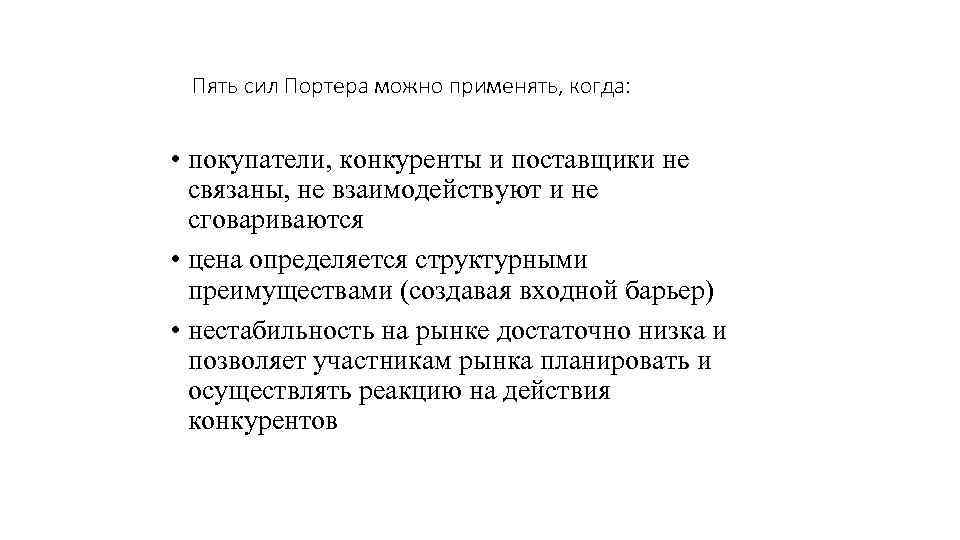 Пять сил Портера можно применять, когда:

• покупатели, конкуренты и поставщики не связаны, не взаимодействуют и не сговариваются
• цена определяется структурными преимуществами (создавая входной барьер)
• нестабильность на рынке достаточно низка и позволяет участникам рынка планировать и осуществлять реакцию на действия конкурентов